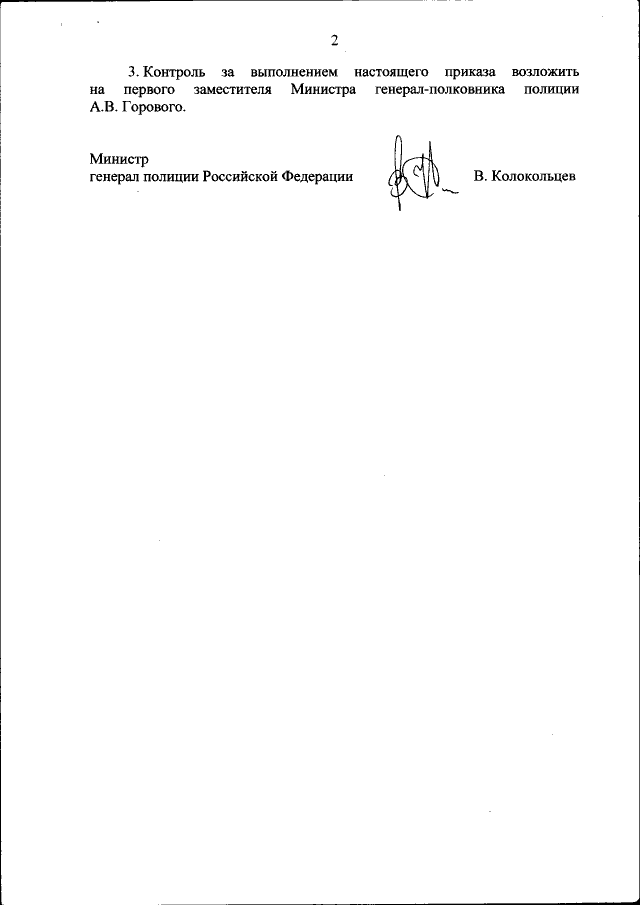 2

3. Контроль за выполнением настоящего приказа возложить на первого заместителя Министра генерал-полковника полиции А.В. Горового.

Министр
генерал полиции Российской Федерации

В. Колокольцев